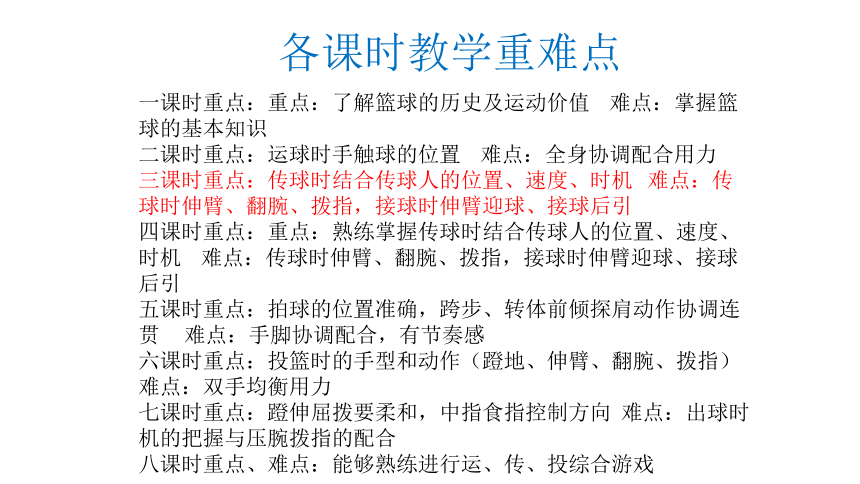 各课时教学重难点

一课时重点：重点：了解篮球的历史及运动价值　难点：掌握篮球的基本知识
二课时重点：运球时手触球的位置　难点：全身协调配合用力
三课时重点：传球时结合传球人的位置、速度、时机　难点：传球时伸臂、翻腕、拨指，接球时伸臂迎球、接球后引
四课时重点：重点：熟练掌握传球时结合传球人的位置、速度、时机　难点：传球时伸臂、翻腕、拨指，接球时伸臂迎球、接球后引
五课时重点：拍球的位置准确，跨步、转体前倾探肩动作协调连贯　难点：手脚协调配合，有节奏感
六课时重点：投篮时的手型和动作（蹬地、伸臂、翻腕、拨指）难点：双手均衡用力
七课时重点：蹬伸屈拨要柔和，中指食指控制方向 难点：出球时机的把握与压腕拨指的配合
八课时重点、难点：能够熟练进行运、传、投综合游戏